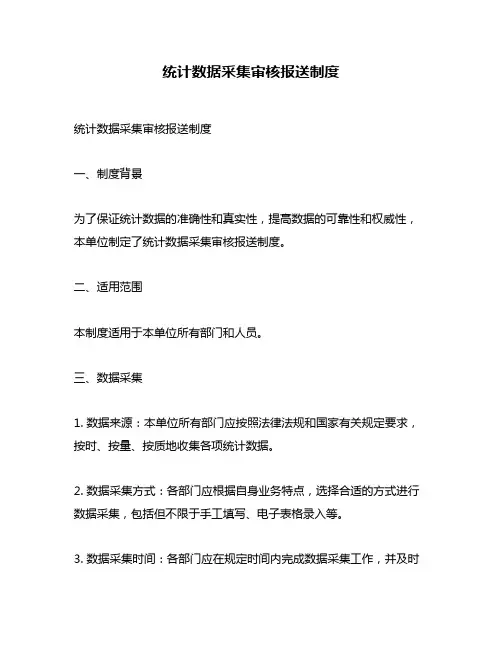 统计数据采集审核报送制度

统计数据采集审核报送制度

一、制度背景

为了保证统计数据的准确性和真实性，提高数据的可靠性和权威性，本单位制定了统计数据采集审核报送制度。

二、适用范围

本制度适用于本单位所有部门和人员。

三、数据采集

1. 数据来源：本单位所有部门应按照法律法规和国家有关规定要求，按时、按量、按质地收集各项统计数据。

2. 数据采集方式：各部门应根据自身业务特点，选择合适的方式进行数据采集，包括但不限于手工填写、电子表格录入等。

3. 数据采集时间：各部门应在规定时间内完成数据采集工作，并及时